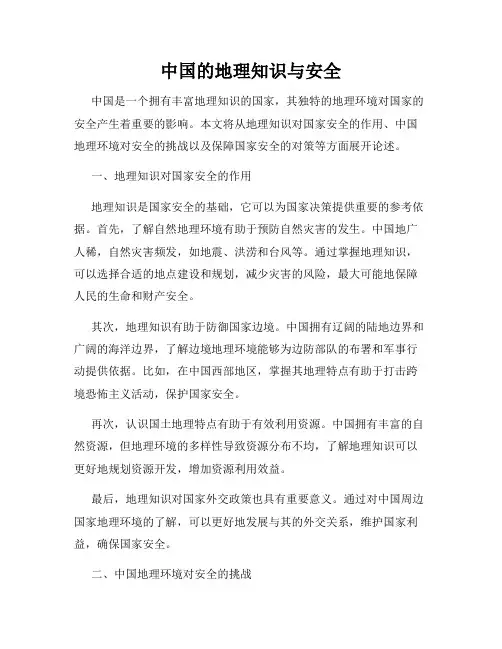 中国的地理知识与安全

中国是一个拥有丰富地理知识的国家，其独特的地理环境对国家的安全产生着重要的影响。本文将从地理知识对国家安全的作用、中国地理环境对安全的挑战以及保障国家安全的对策等方面展开论述。

一、地理知识对国家安全的作用

地理知识是国家安全的基础，它可以为国家决策提供重要的参考依据。首先，了解自然地理环境有助于预防自然灾害的发生。中国地广人稀，自然灾害频发，如地震、洪涝和台风等。通过掌握地理知识，可以选择合适的地点建设和规划，减少灾害的风险，最大可能地保障人民的生命和财产安全。

其次，地理知识有助于防御国家边境。中国拥有辽阔的陆地边界和广阔的海洋边界，了解边境地理环境能够为边防部队的布署和军事行动提供依据。比如，在中国西部地区，掌握其地理特点有助于打击跨境恐怖主义活动，保护国家安全。

再次，认识国土地理特点有助于有效利用资源。中国拥有丰富的自然资源，但地理环境的多样性导致资源分布不均，了解地理知识可以更好地规划资源开发，增加资源利用效益。

最后，地理知识对国家外交政策也具有重要意义。通过对中国周边国家地理环境的了解，可以更好地发展与其的外交关系，维护国家利益，确保国家安全。

二、中国地理环境对安全的挑战